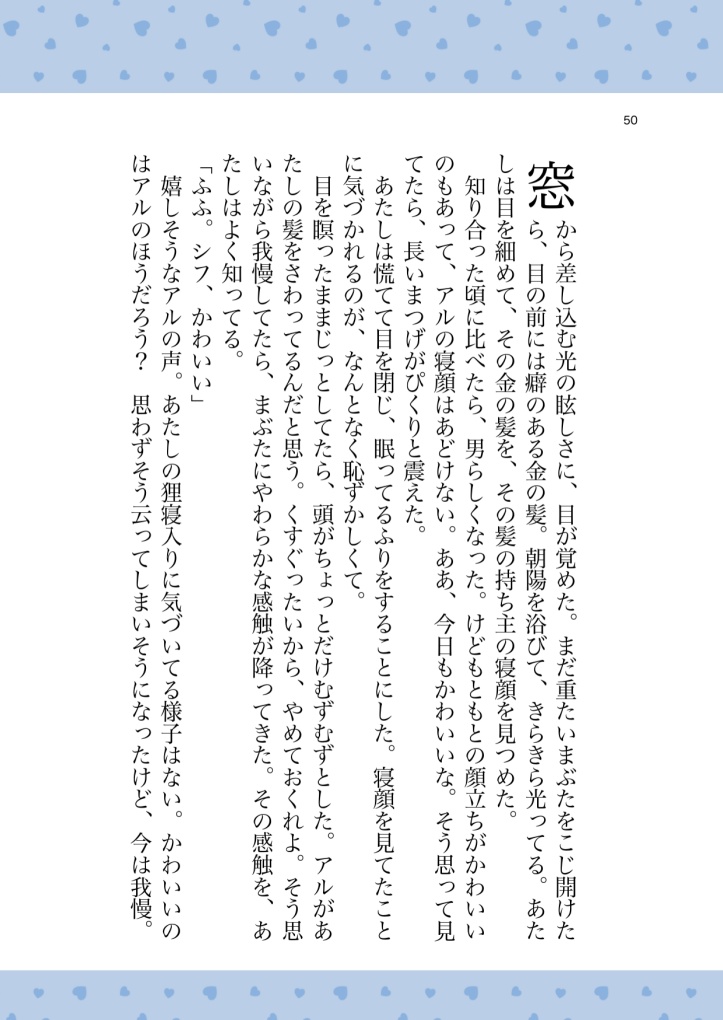 50

窓から差し込む光の眩しさに、目が覚めた。まだ重たいまぶたをこじ開けたら、目の前には癖のある金の髪。朝陽を浴びて、きらきら光ってる。あたしは目を細めて、その金の髪を、その髪の持ち主の寝顔を見つめた。
知り合った頃に比べたら、男らしくなった。けどもともとの顔立ちがかわいいのもあって、アルの寝顔はあどけない。ああ、今日もかわいいな。そう思って見てたら、長いまつげがぴくりと震えた。
あたしは慌てて目を閉じ、眠ってるふりをすることにした。寝顔を見てたことに気づかれるのが、なんとなく恥ずかしくて。
目を瞑ったままじっとしてたら、頭がちょっとだけむずむずとした。アルがあたしの髪をさわってるんだと思う。くすぐったいから、やめておくれよ。そう思いながら我慢してたら、まぶたにやわらかな感触が降ってきた。その感触を、あたしはよく知ってる。
「ふふ。シフ、かわいい」
嬉しそうなアルの声。あたしの狸寝入りに気づいてる様子はない。かわいいのはアルのほうだろう？　思わずそう云ってしまいそうになったけど、今は我慢。